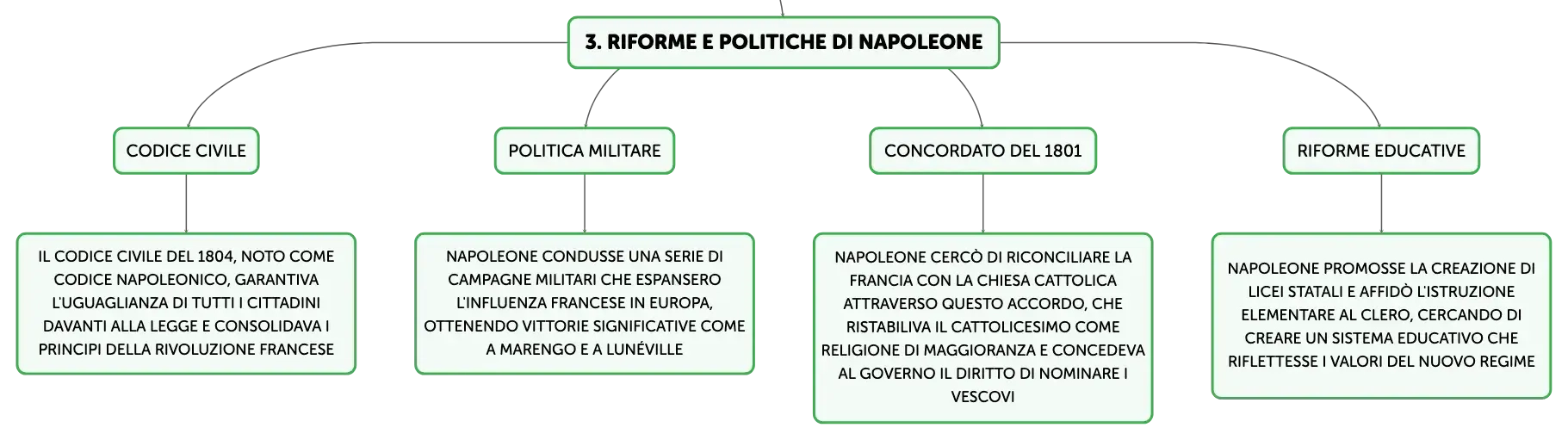 3. RIFORME E POLITICHE DI NAPOLEONE

CODICE CIVILE

IL CODICE CIVILE DEL 1804, NOTO COME CODICE NAPOLEONICO, GARANTIVA L'UGUAGLIANZA DI TUTTI I CITTADINI DAVANTI ALLA LEGGE E CONSOLIDAVA I PRINCIPI DELLA RIVOLUZIONE FRANCESE

POLITICA MILITARE

NAPOLEONE CONDUSSE UNA SERIE DI CAMPAGNE MILITARI CHE ESPANSERO L'INFLUENZA FRANCESE IN EUROPA, OTTENENDO VITTORIE SIGNIFICATIVE COME A MARENGO E A LUNÉVILLE

CONCORDATO DEL 1801

NAPOLEONE CERCÒ DI RICONCILIARE LA FRANCIA CON LA CHIESA CATTOLICA ATTRAVERSO QUESTO ACCORDO, CHE RISTABILIVA IL CATTOLICESIMO COME RELIGIONE DI MAGGIORANZA E CONCEDEVA AL GOVERNO IL DIRITTO DI NOMINARE I VESCOVI

RIFORME EDUCATIVE

NAPOLEONE PROMOSSE LA CREAZIONE DI LICEI STATALI E AFFIDÒ L'ISTRUZIONE ELEMENTARE AL CLERO, CERCANDO DI CREARE UN SISTEMA EDUCATIVO CHE RIFLETTESSE I VALORI DEL NUOVO REGIME